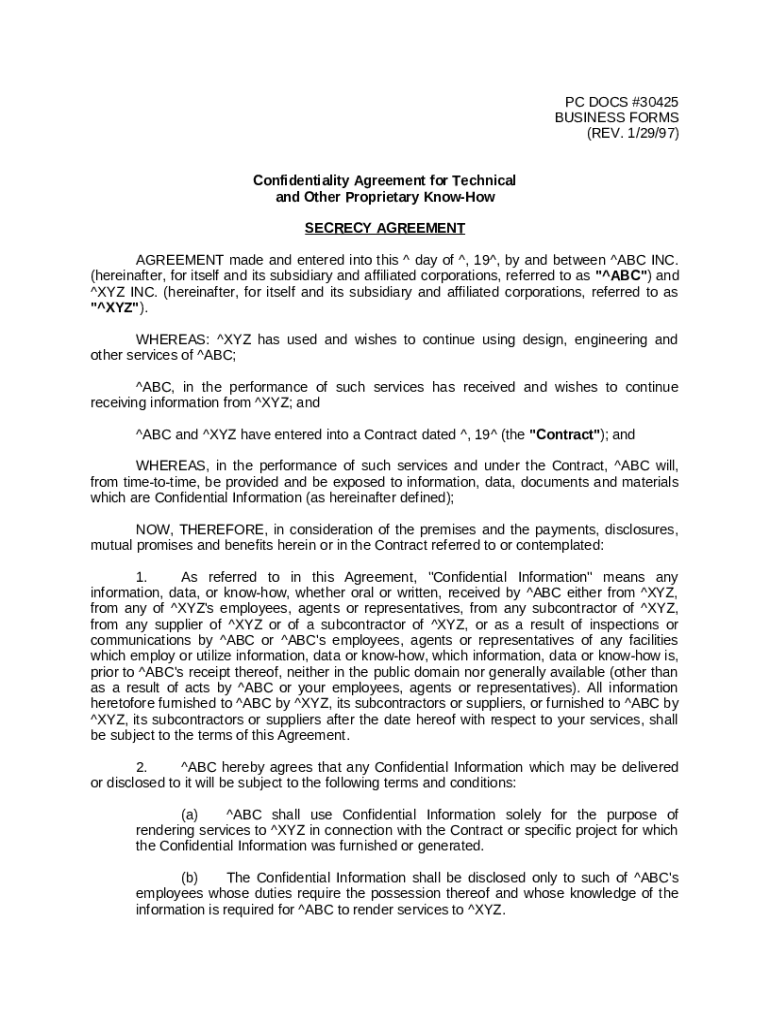 PC DOCS #30425
BUSINESS FORMS
(REV. 1/29/97)

Confidentiality Agreement for Technical
and Other Proprietary Know-How

SECRECY AGREEMENT

AGREEMENT made and entered into this ^ day of ^, 19^, by and between ^ABC INC. (hereinafter, for itself and its subsidiary and affiliated corporations, referred to as "^ABC") and ^XYZ INC. (hereinafter, for itself and its subsidiary and affiliated corporations, referred to as "^XYZ").

WHEREAS: ^XYZ has used and wishes to continue using design, engineering and other services of ^ABC;

^ABC, in the performance of such services has received and wishes to continue receiving information from ^XYZ; and

^ABC and ^XYZ have entered into a Contract dated ^, 19^ (the "Contract"); and

WHEREAS, in the performance of such services and under the Contract, ^ABC will, from time-to-time, be provided and be exposed to information, data, documents and materials which are Confidential Information (as hereinafter defined);

NOW, THEREFORE, in consideration of the premises and the payments, disclosures, mutual promises and benefits herein or in the Contract referred to or contemplated:

1. As referred to in this Agreement, "Confidential Information" means any information, data, or know-how, whether oral or written, received by ^ABC either from ^XYZ, from any of ^XYZ's employees, agents or representatives, from any subcontractor of ^XYZ, from any supplier of ^XYZ or of a subcontractor of ^XYZ, or as a result of inspections or communications by ^ABC or ^ABC's employees, agents or representatives of any facilities which employ or utilize information, data or know-how, which information, data or know-how is, prior to ^ABC's receipt thereof, neither in the public domain nor generally available (other than as a result of acts by ^ABC or your employees, agents or representatives). All information heretofore furnished to ^ABC by ^XYZ, its subcontractors or suppliers, or furnished to ^ABC by ^XYZ, its subcontractors or suppliers after the date hereof with respect to your services, shall be subject to the terms of this Agreement.

2. ^ABC hereby agrees that any Confidential Information which may be delivered or disclosed to it will be subject to the following terms and conditions:

(a) ^ABC shall use Confidential Information solely for the purpose of rendering services to ^XYZ in connection with the Contract or specific project for which the Confidential Information was furnished or generated.

(b) The Confidential Information shall be disclosed only to such of ^ABC's employees whose duties require the possession thereof and whose knowledge of the information is required for ^ABC to render services to ^XYZ.